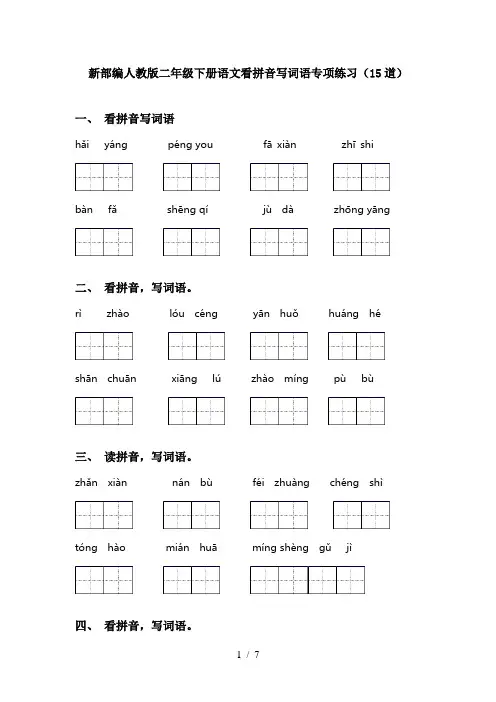 新部编人教版二年级下册语文看拼音写词语专项练习（15道）

一、 看拼音写词语

hǎi yáng  péng you  fā xiàn  zhī shi

bàn fǎ  shēng qí  jù dà  zhōng yāng

二、 看拼音，写词语。

rì zhào  lóu céng  yān huǒ  huáng hé

shān chuān  xiāng lú  zhào míng  pù bù

三、 读拼音，写词语。

zhǎn xiàn  nán bù  féi zhuàng  chéng shì

tóng hào  mián huā  míng shèng gǔ jì

四、 看拼音，写词语。

1 / 7